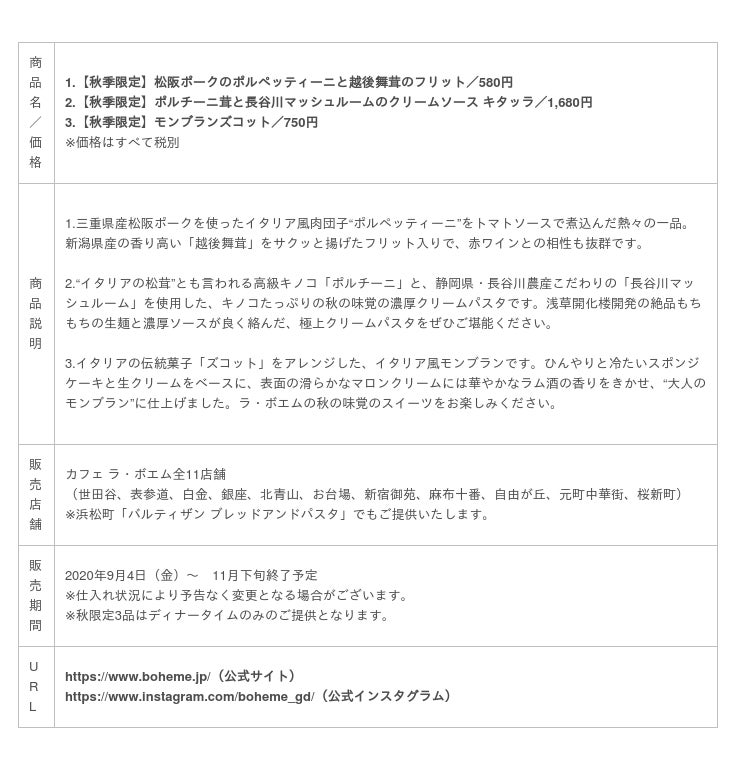 | 商品名／価格 | 1.【秋季限定】松阪ポークのポルペッティーニと越後舞茸のフリット／580円<br>2.【秋季限定】ポルチーニ茸と長谷川マッシュルームのクリームソース キタッラ／1,680円<br>3.【秋季限定】モンブランズコット／750円<br>※価格はすべて税別 |
|---|---|
| 商品説明 | 1.三重県産松阪ポークを使ったイタリア風肉団子“ポルペッティーニ”をトマトソースで煮込んだ熱々の一品。新潟県産の香り高い「越後舞茸」をサクッと揚げたフリット入りで、赤ワインとの相性も抜群です。<br><br>2.“イタリアの松茸”とも言われる高級キノコ「ポルチーニ」と、静岡県・長谷川農産こだわりの「長谷川マッシュルーム」を使用した、キノコたっぷりの秋の味覚の濃厚クリームパスタです。浅草開化楼開発の絶品もちもちの生麺と濃厚ソースが良く絡んだ、極上クリームパスタをぜひご堪能ください。<br><br>3.イタリアの伝統菓子「ズコット」をアレンジした、イタリア風モンブランです。ひんやりと冷たいスポンジケーキと生クリームをベースに、表面の滑らかなマロンクリームには華やかなラム酒の香りをきかせ、“大人のモンブラン”に仕上げました。ラ・ボエムの秋の味覚のスイーツをお楽しみください。 |
| 販売店舗 | カフェ ラ・ボエム全11店舗<br>（世田谷、表参道、白金、銀座、北青山、お台場、新宿御苑、麻布十番、自由が丘、元町中華街、桜新町）<br>※浜松町「バルティザン ブレッドアンドパスタ」でもご提供いたします。 |
| 販売期間 | 2020年9月4日（金）～　11月下旬終了予定<br>※仕入れ状況により予告なく変更となる場合がございます。<br>※秋限定3品はディナータイムのみのご提供となります。 |
| URL | https://www.boheme.jp/（公式サイト）<br>https://www.instagram.com/boheme_gd/（公式インスタグラム） |